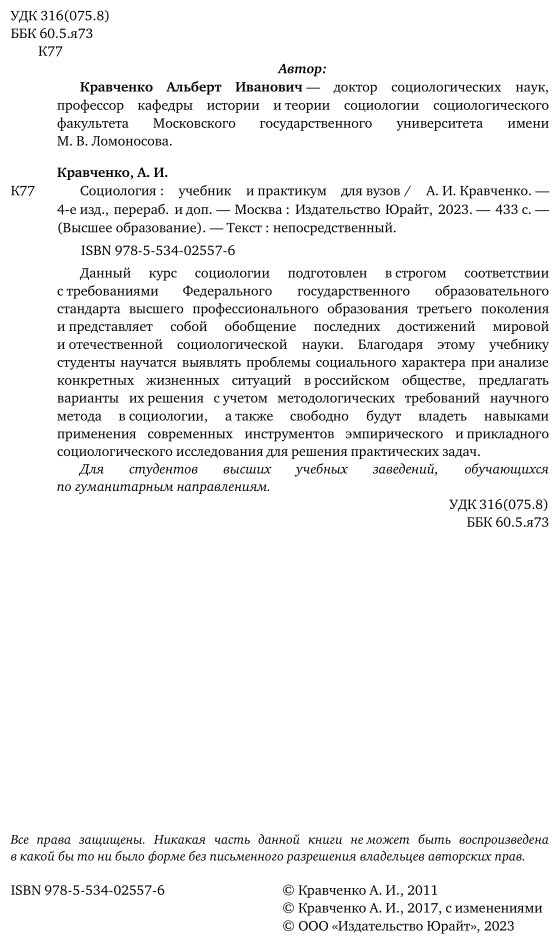 УДК 316(075.8)
ББК 60.5.я73
К77

Автор:

Кравченко Альберт Иванович — доктор социологических наук, профессор кафедры истории и теории социологии социологического факультета Московского государственного университета имени М. В. Ломоносова.

Кравченко, А. И.

К77 Социология : учебник и практикум для вузов / А. И. Кравченко. — 4-е изд., перераб. и доп. — Москва : Издательство Юрайт, 2023. — 433 с. — (Высшее образование). — Текст : непосредственный.

ISBN 978-5-534-02557-6

Данный курс социологии подготовлен в строгом соответствии с требованиями Федерального государственного образовательного стандарта высшего профессионального образования третьего поколения и представляет собой обобщение последних достижений мировой и отечественной социологической науки. Благодаря этому учебнику студенты научатся выявлять проблемы социального характера при анализе конкретных жизненных ситуаций в российском обществе, предлагать варианты их решения с учетом методологических требований научного метода в социологии, а также свободно будут владеть навыками применения современных инструментов эмпирического и прикладного социологического исследования для решения практических задач.

Для студентов высших учебных заведений, обучающихся по гуманитарным направлениям.

УДК 316(075.8)
ББК 60.5.я73

Все права защищены. Никакая часть данной книги не может быть воспроизведена в какой бы то ни было форме без письменного разрешения владельцев авторских прав.

ISBN 978-5-534-02557-6

© Кравченко А. И., 2011
© Кравченко А. И., 2017, с изменениями
© ООО «Издательство Юрайт», 2023